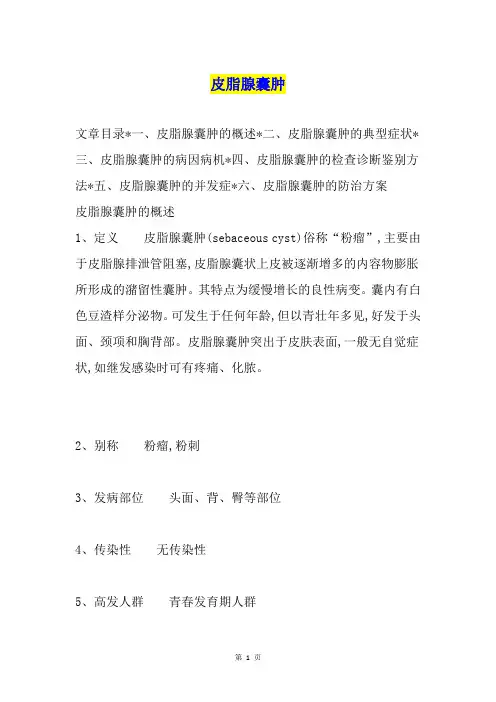 皮脂腺囊肿

文章目录*一、皮脂腺囊肿的概述*二、皮脂腺囊肿的典型症状*三、皮脂腺囊肿的病因病机*四、皮脂腺囊肿的检查诊断鉴别方法*五、皮脂腺囊肿的并发症*六、皮脂腺囊肿的防治方案

皮脂腺囊肿的概述

1、定义　　皮脂腺囊肿(sebaceous cyst)俗称“粉瘤”,主要由于皮脂腺排泄管阻塞,皮脂腺囊状上皮被逐渐增多的内容物膨胀所形成的潴留性囊肿。其特点为缓慢增长的良性病变。囊内有白色豆渣样分泌物。可发生于任何年龄,但以青壮年多见,好发于头面、颈项和胸背部。皮脂腺囊肿突出于皮肤表面,一般无自觉症状,如继发感染时可有疼痛、化脓。

2、别称　　粉瘤,粉刺

3、发病部位　　头面、背、臀等部位

4、传染性　　无传染性

5、高发人群　　青春发育期人群

第 1 页